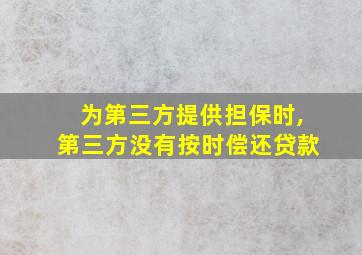 为第三方提供担保时,
第三方没有按时偿还贷款